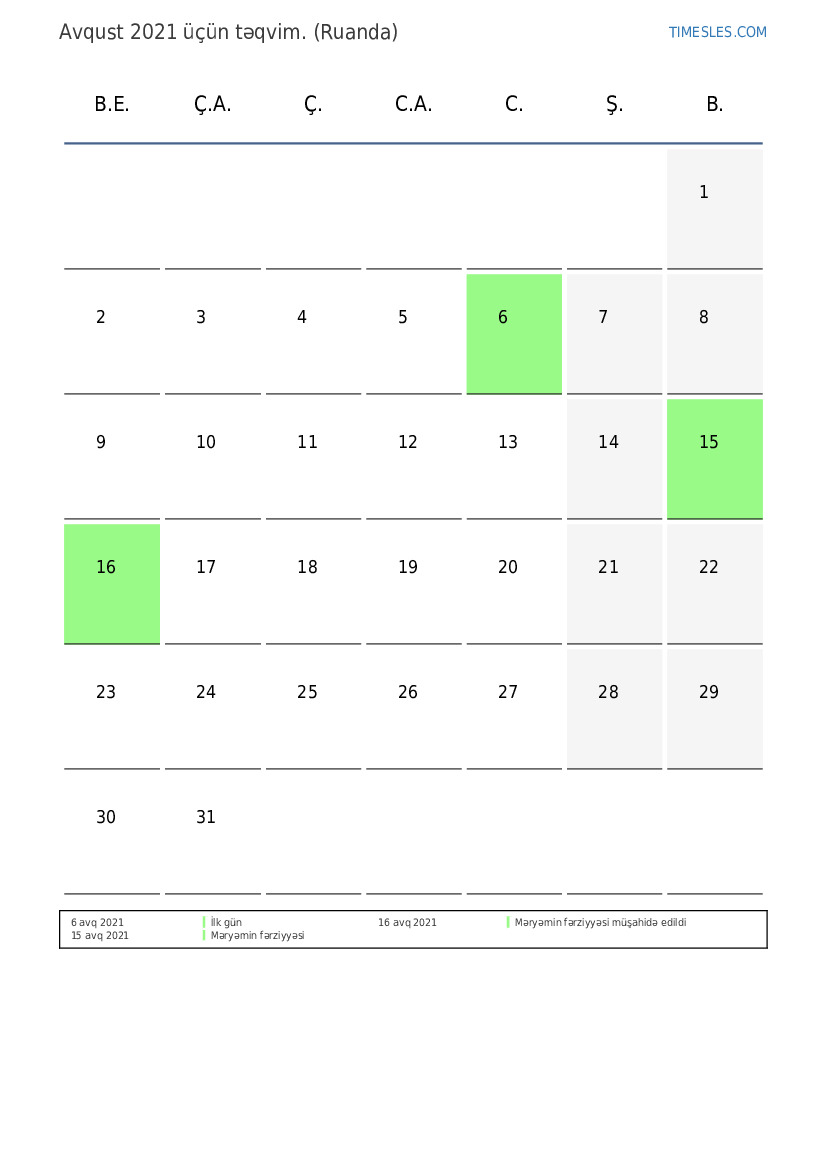 Avqust 2021 üçün təqvim. (Ruanda)

TIMESLES.COM

| B.E. | Ç.A. | Ç. | C.A. | C. | Ş. | B. |
|---|---|---|---|---|---|---|
| | | | | | | 1 |
| 2 | 3 | 4 | 5 | 6 | 7 | 8 |
| 9 | 10 | 11 | 12 | 13 | 14 | 15 |
| 16 | 17 | 18 | 19 | 20 | 21 | 22 |
| 23 | 24 | 25 | 26 | 27 | 28 | 29 |
| 30 | 31 | | | | | |

6 avq 2021 İlk gün
15 avq 2021 Məryəmin fərziyyəsi
16 avq 2021 Məryəmin fərziyyəsi müşahidə edildi